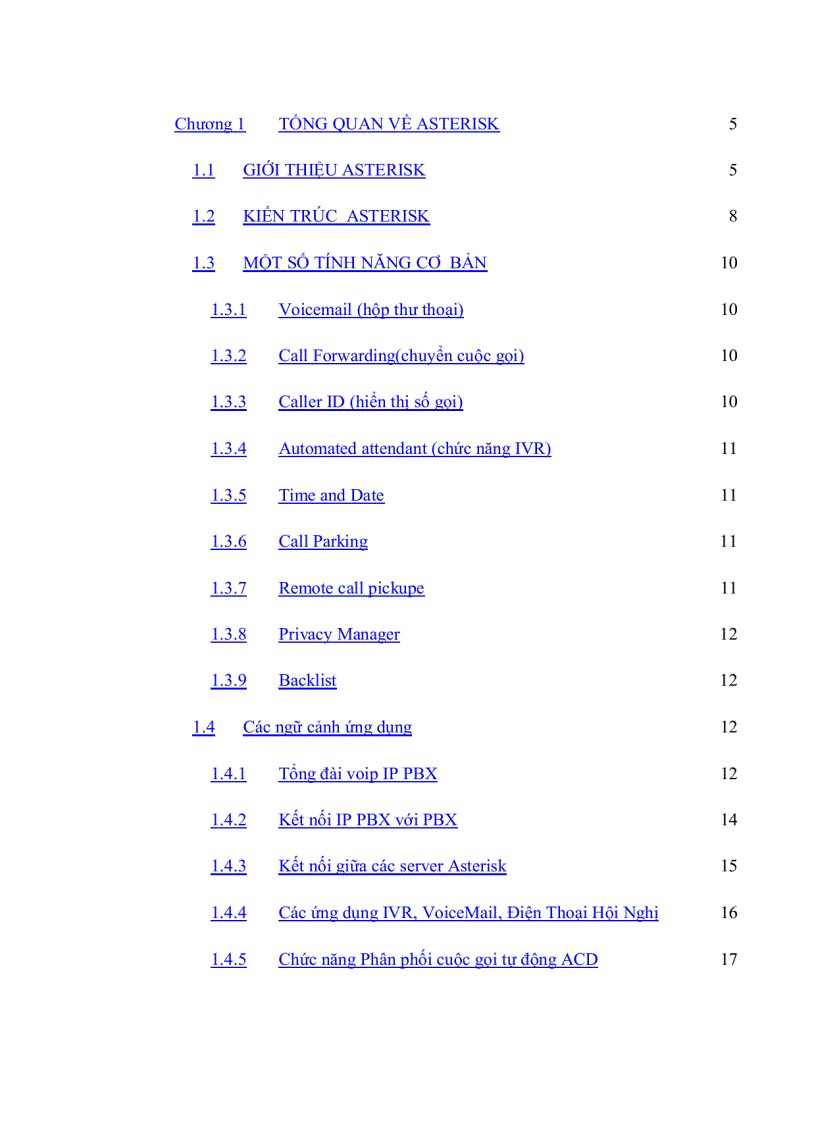 Chương 1 TỔNG QUAN VỀ ASTERISK 5

1.1 GIỚI THIỆU ASTERISK 5

1.2 KIẾN TRÚC ASTERISK 8

1.3 MỘT SỐ TÍNH NĂNG CƠ BẢN 10

1.3.1 Voicemail (hộp thư thoại) 10

1.3.2 Call Forwarding(chuyển cuộc gọi) 10

1.3.3 Caller ID (hiển thị số gọi) 10

1.3.4 Automated attendant (chức năng IVR) 11

1.3.5 Time and Date 11

1.3.6 Call Parking 11

1.3.7 Remote call pickupe 11

1.3.8 Privacy Manager 12

1.3.9 Backlist 12

1.4 Các ngữ cảnh ứng dụng 12

1.4.1 Tổng đài voip IP PBX 12

1.4.2 Kết nối IP PBX với PBX 14

1.4.3 Kết nối giữa các server Asterisk 15

1.4.4 Các ứng dụng IVR, VoiceMail, Điện Thoại Hội Nghị 16

1.4.5 Chức năng Phân phối cuộc gọi tự động ACD 17